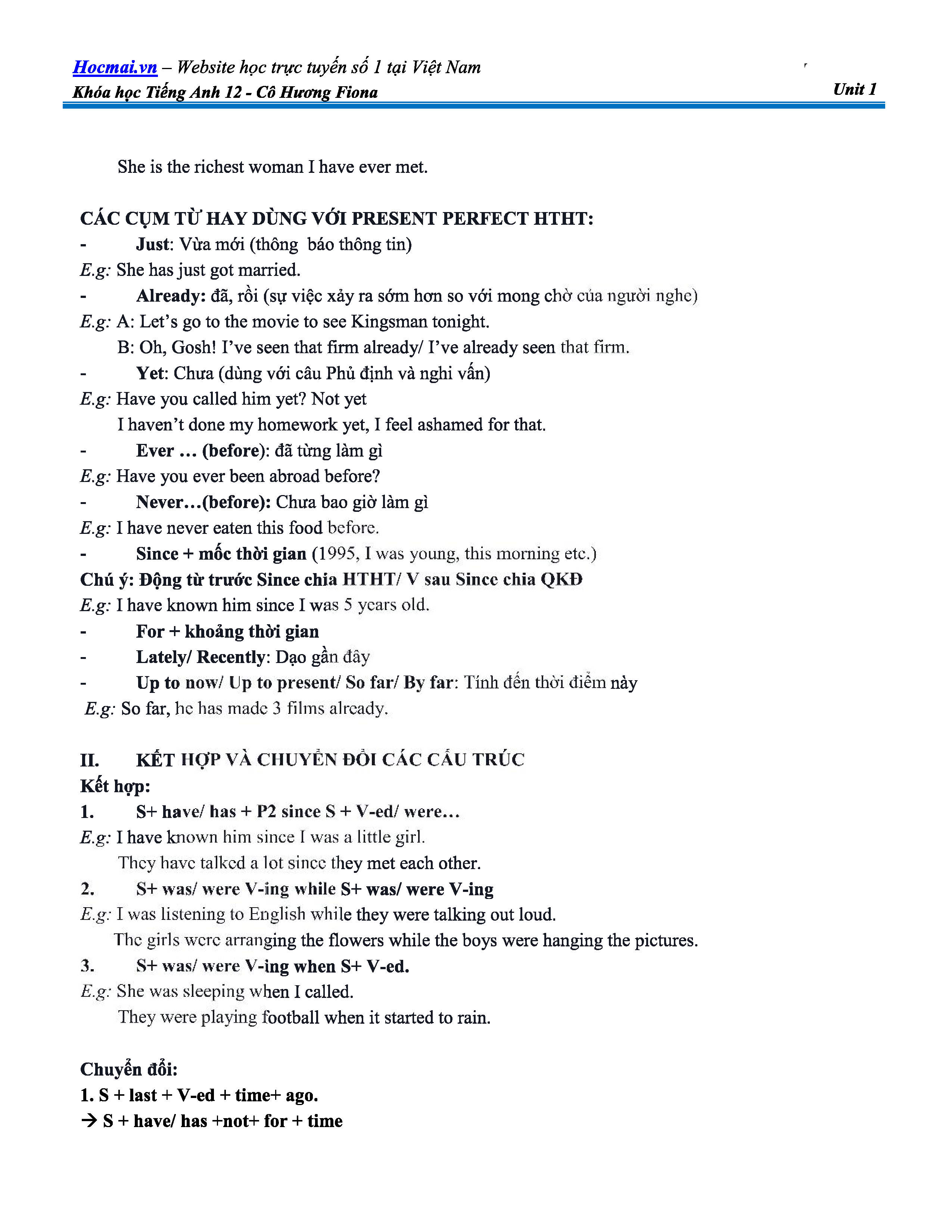 Hocmai.vn – Website học trực tuyến số 1 tại Việt Nam
Khóa học Tiếng Anh 12 - Cô Hương Fiona
Unit 1

She is the richest woman I have ever met.

CÁC CỤM TỪ HAY DÙNG VỚI PRESENT PERFECT HTHT:
- Just: Vừa mới (thông báo thông tin)
E.g: She has just got married.
- Already: đã, rồi (sự việc xảy ra sớm hơn so với mong chờ của người nghe)
E.g: A: Let's go to the movie to see Kingsman tonight.
B: Oh, Gosh! I've seen that firm already/ I've already seen that firm.
- Yet: Chưa (dùng với câu Phủ định và nghi vấn)
E.g: Have you called him yet? Not yet
I haven't done my homework yet, I feel ashamed for that.
- Ever ... (before): đã từng làm gì
E.g: Have you ever been abroad before?
- Never...(before): Chưa bao giờ làm gì
E.g: I have never eaten this food before.
- Since + mốc thời gian (1995, I was young, this morning etc.)
Chú ý: Động từ trước Since chia HTHT/ V sau Since chia QKĐ
E.g: I have known him since I was 5 years old.
- For + khoảng thời gian
- Lately/ Recently: Dạo gần đây
- Up to now/ Up to present/ So far/ By far: Tính đến thời điểm này
E.g: So far, he has made 3 films already.

II. KẾT HỢP VÀ CHUYỂN ĐỔI CÁC CẤU TRÚC
Kết hợp:
1. S+ have/ has + P2 since S + V-ed/ were...
E.g: I have known him since I was a little girl.
They have talked a lot since they met each other.
2. S+ was/ were V-ing while S+ was/ were V-ing
E.g: I was listening to English while they were talking out loud.
The girls were arranging the flowers while the boys were hanging the pictures.
3. S+ was/ were V-ing when S+ V-ed.
E.g: She was sleeping when I called.
They were playing football when it started to rain.

Chuyển đổi:
1. S + last + V-ed + time+ ago.
→ S + have/ has +not+ for + time